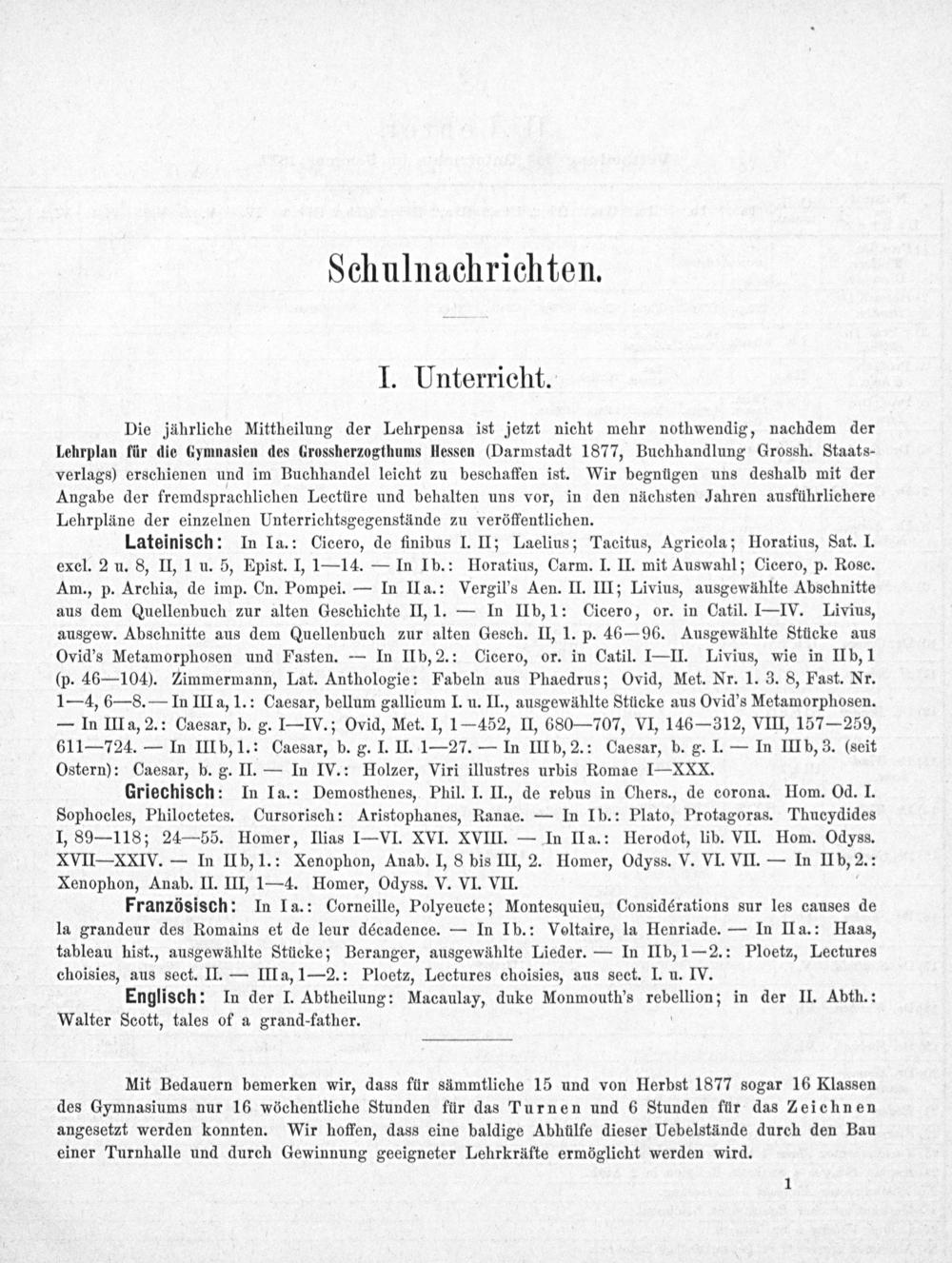 Schulnachrichten.

I. Unterricht.

Die jährliche Mittheilung der Lehrpensa ist jetzt nicht mehr nothwendig, nachdem der Lehrplan für die Gymnasien des Grossherzogthums Hessen (Darmstadt 1877, Buchhandlung Grossh. Staatsverlags) erschienen und im Buchhandel leicht zu beschaffen ist. Wir begnügen uns deshalb mit der Angabe der fremdsprachlichen Lectüre und behalten uns vor, in den nächsten Jahren ausführlichere Lehrpläne der einzelnen Unterrichtsgegenstände zu veröffentlichen.

Lateinisch: In Ia.: Cicero, de finibus I. II; Laelius; Tacitus, Agricola; Horatius, Sat. I. excl. 2 u. 8, II, 1 u. 5, Epist. I, 1—14. — In Ib.: Horatius, Carm. I. II. mit Auswahl; Cicero, p. Rosc. Am., p. Archia, de imp. Cn. Pompei. — In IIa.: Vergil's Aen. II. III; Livius, ausgewählte Abschnitte aus dem Quellenbuch zur alten Geschichte II, 1. — In IIb, 1: Cicero, or. in Catil. I—IV. Livius, ausgew. Abschnitte aus dem Quellenbuch zur alten Gesch. II, 1. p. 46—96. Ausgewählte Stücke aus Ovid's Metamorphosen und Fasten. — In IIb, 2.: Cicero, or. in Catil. I—II. Livius, wie in IIb, 1 (p. 46—104). Zimmermann, Lat. Anthologie: Fabeln aus Phaedrus; Ovid, Met. Nr. 1. 3. 8, Fast. Nr. 1—4, 6—8. — In IIIa, 1.: Caesar, bellum gallicum I. u. II., ausgewählte Stücke aus Ovid's Metamorphosen. — In IIIa, 2.: Caesar, b. g. I—IV.; Ovid, Met. I, 1—452, II, 680—707, VI, 146—312, VIII, 157—259, 611—724. — In IIIb, 1.: Caesar, b. g. I. II. 1—27. — In IIIb, 2.: Caesar, b. g. I. — In IIIb, 3. (seit Ostern): Caesar, b. g. II. — In IV.: Holzer, Viri illustres urbis Romae I—XXX.

Griechisch: In Ia.: Demosthenes, Phil. I. II., de rebus in Chers., de corona. Hom. Od. I. Sophocles, Philoctetes. Cursorisch: Aristophanes, Ranae. — In Ib.: Plato, Protagoras. Thucydides I, 89—118; 24—55. Homer, Ilias I—VI. XVI. XVIII. — In IIa.: Herodot, lib. VII. Hom. Odyss. XVII—XXIV. — In IIb, 1.: Xenophon, Anab. I, 8 bis III, 2. Homer, Odyss. V. VI. VII. — In IIb, 2.: Xenophon, Anab. II. III, 1—4. Homer, Odyss. V. VI. VII.

Französisch: In Ia.: Corneille, Polyeucte; Montesquieu, Considérations sur les causes de la grandeur des Romains et de leur décadence. — In Ib.: Voltaire, la Henriade. — In IIa.: Haas, tableau hist., ausgewählte Stücke; Beranger, ausgewählte Lieder. — In IIb, 1—2.: Ploetz, Lectures choisies, aus sect. II. — IIIa, 1—2.: Ploetz, Lectures choisies, aus sect. I. u. IV.

Englisch: In der I. Abtheilung: Macaulay, duke Monmouth's rebellion; in der II. Abth.: Walter Scott, tales of a grand-father.

Mit Bedauern bemerken wir, dass für sämmtliche 15 und von Herbst 1877 sogar 16 Klassen des Gymnasiums nur 16 wöchentliche Stunden für das Turnen und 6 Stunden für das Zeichnen angesetzt werden konnten. Wir hoffen, dass eine baldige Abhülfe dieser Uebelstände durch den Bau einer Turnhalle und durch Gewinnung geeigneter Lehrkräfte ermöglicht werden wird.

1